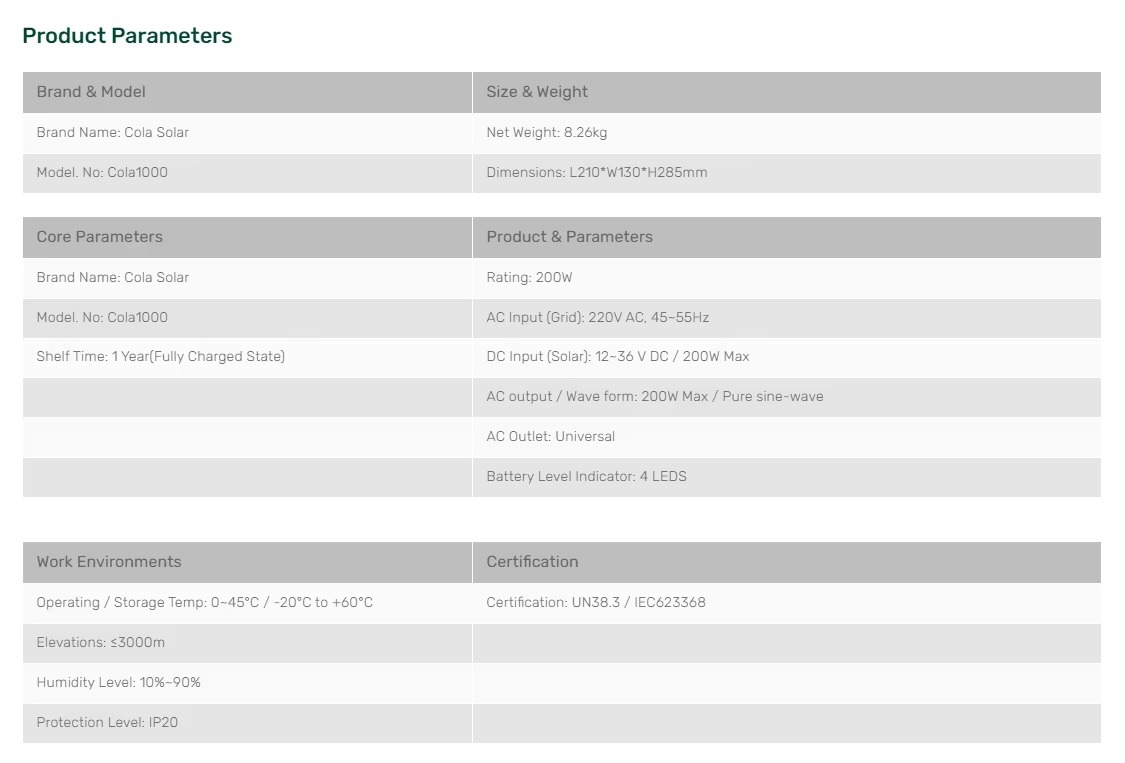 Product Parameters

| Brand & Model | Size & Weight |
|---|---|
| Brand Name: Cola Solar | Net Weight: 8.26kg |
| Model. No: Cola1000 | Dimensions: L210*W130*H285mm |

| Core Parameters | Product & Parameters |
|---|---|
| Brand Name: Cola Solar | Rating: 200W |
| Model. No: Cola1000 | AC Input (Grid): 220V AC, 45~55Hz |
| Shelf Time: 1 Year(Fully Charged State) | DC Input (Solar): 12~36 V DC / 200W Max |
| | AC output / Wave form: 200W Max / Pure sine-wave |
| | AC Outlet: Universal |
| | Battery Level Indicator: 4 LEDS |

| Work Environments | Certification |
|---|---|
| Operating / Storage Temp: 0~45°C / -20°C to +60°C | Certification: UN38.3 / IEC623368 |
| Elevations: ≤3000m | |
| Humidity Level: 10%~90% | |
| Protection Level: IP20 | |